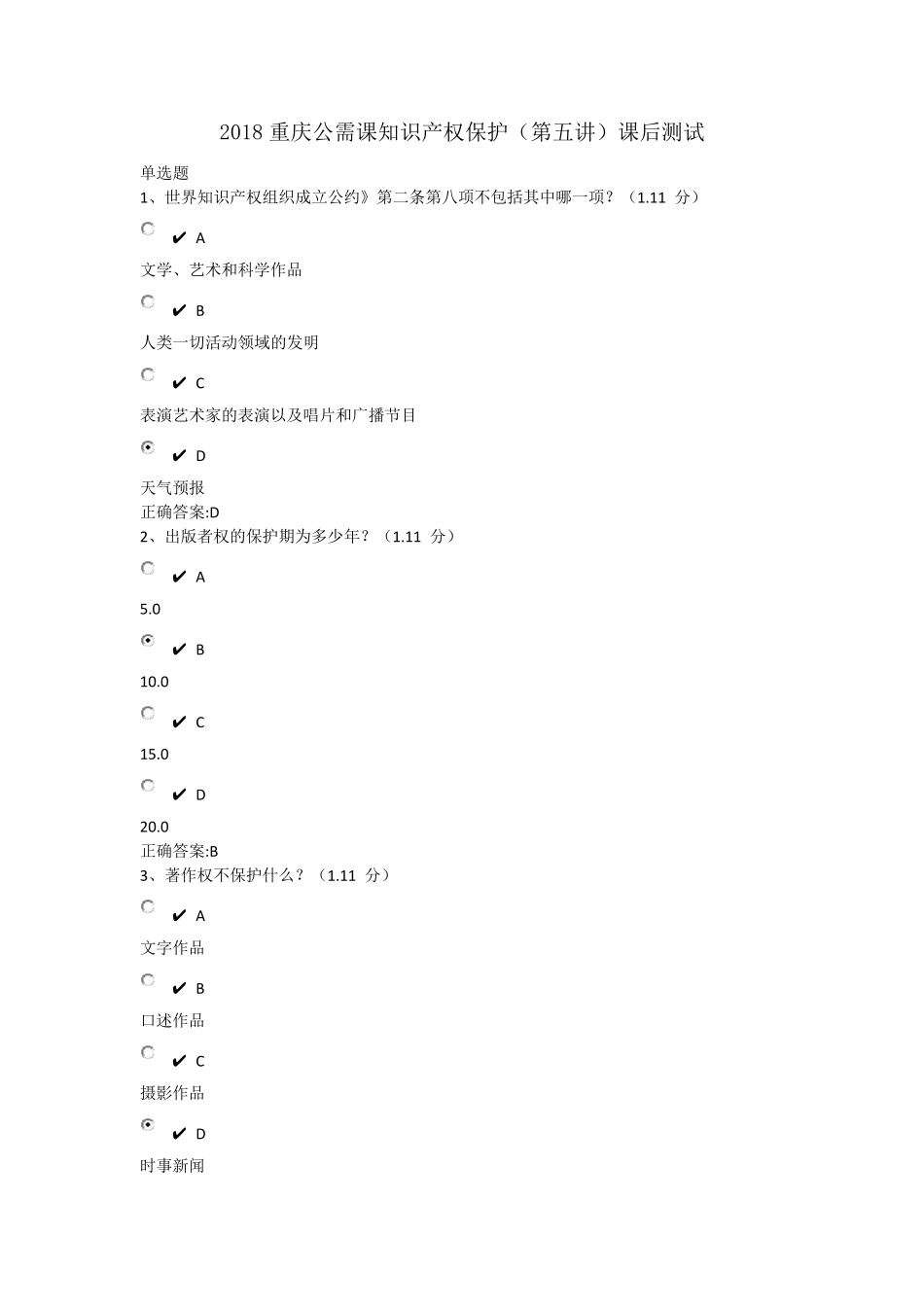 2018 重庆公需课知识产权保护（第五讲）课后测试

单选题
1、世界知识产权组织成立公约》第二条第八项不包括其中哪一项？（1.11 分）

✔ A

文学、艺术和科学作品

✔ B

人类一切活动领域的发明

✔ C

表演艺术家的表演以及唱片和广播节目

✔ D

天气预报
正确答案:D
2、出版者权的保护期为多少年？（1.11 分）

✔ A

5.0

✔ B

10.0

✔ C

15.0

✔ D

20.0
正确答案:B
3、著作权不保护什么？（1.11 分）

✔ A

文字作品

✔ B

口述作品

✔ C

摄影作品

✔ D

时事新闻